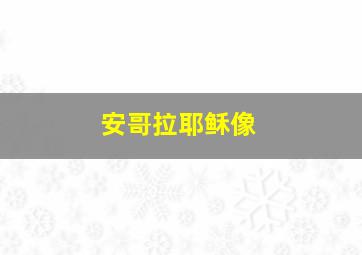 安哥拉耶稣像